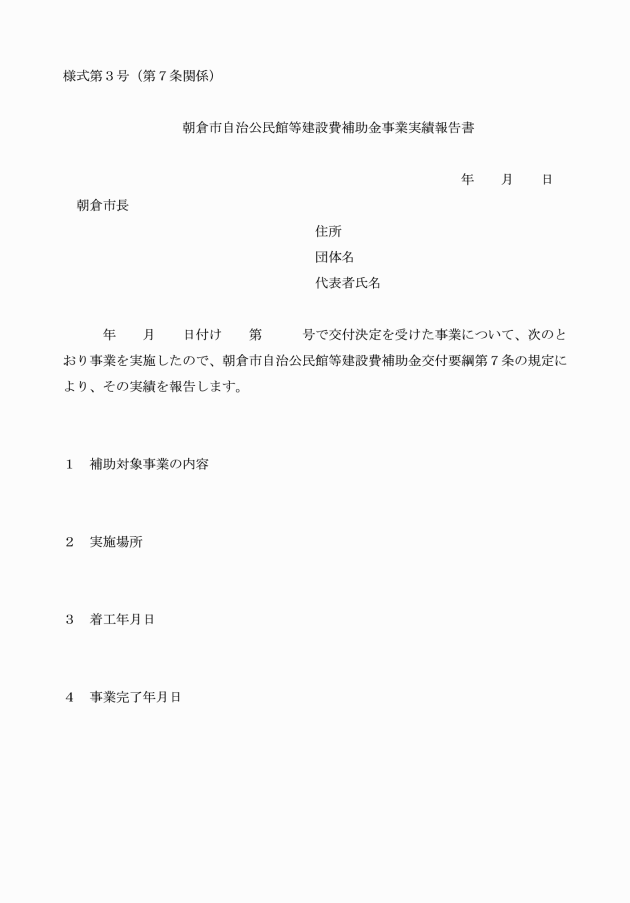 様式第３号（第７条関係）

朝倉市自治公民館等建設費補助金事業実績報告書

年　　月　　日

朝倉市長

住所
団体名
代表者氏名

年　　月　　日付け　　第　　　号で交付決定を受けた事業について、次のとおり事業を実施したので、朝倉市自治公民館等建設費補助金交付要綱第７条の規定により、その実績を報告します。

１　補助対象事業の内容

２　実施場所

３　着工年月日

４　事業完了年月日